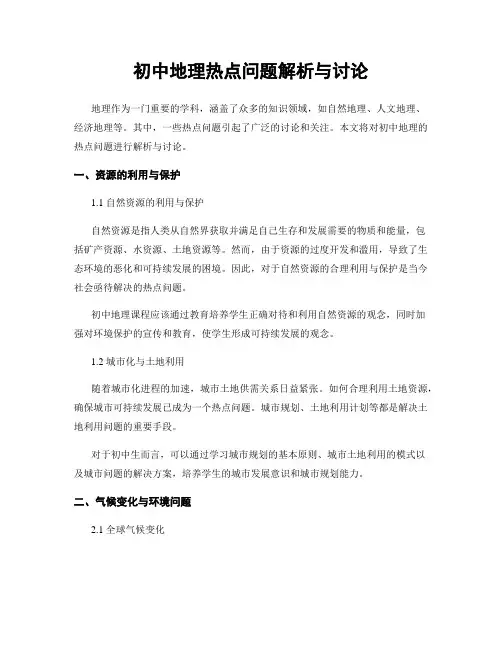 初中地理热点问题解析与讨论

地理作为一门重要的学科，涵盖了众多的知识领域，如自然地理、人文地理、经济地理等。其中，一些热点问题引起了广泛的讨论和关注。本文将对初中地理的热点问题进行解析与讨论。

一、资源的利用与保护

1.1 自然资源的利用与保护

自然资源是指人类从自然界获取并满足自己生存和发展需要的物质和能量，包括矿产资源、水资源、土地资源等。然而，由于资源的过度开发和滥用，导致了生态环境的恶化和可持续发展的困境。因此，对于自然资源的合理利用与保护是当今社会亟待解决的热点问题。

初中地理课程应该通过教育培养学生正确对待和利用自然资源的观念，同时加强对环境保护的宣传和教育，使学生形成可持续发展的观念。

1.2 城市化与土地利用

随着城市化进程的加速，城市土地供需关系日益紧张。如何合理利用土地资源，确保城市可持续发展已成为一个热点问题。城市规划、土地利用计划等都是解决土地利用问题的重要手段。

对于初中生而言，可以通过学习城市规划的基本原则、城市土地利用的模式以及城市问题的解决方案，培养学生的城市发展意识和城市规划能力。

二、气候变化与环境问题

2.1 全球气候变化